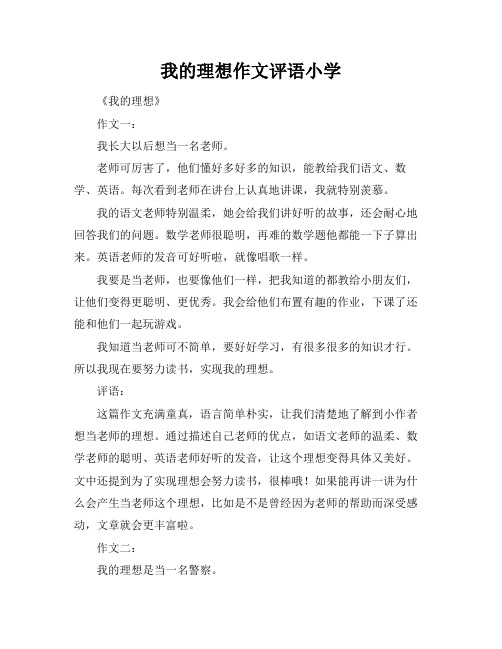 我的理想作文评语小学

《我的理想》

作文一：

我长大以后想当一名老师。

老师可厉害了，他们懂好多好多的知识，能教给我们语文、数学、英语。每次看到老师在讲台上认真地讲课，我就特别羡慕。

我的语文老师特别温柔，她会给我们讲好听的故事，还会耐心地回答我们的问题。数学老师很聪明，再难的数学题他都能一下子算出来。英语老师的发音可好听啦，就像唱歌一样。

我要是当老师，也要像他们一样，把我知道的都教给小朋友们，让他们变得更聪明、更优秀。我会给他们布置有趣的作业，下课了还能和他们一起玩游戏。

我知道当老师可不简单，要好好学习，有很多很多的知识才行。所以我现在要努力读书，实现我的理想。

评语：

这篇作文充满童真，语言简单朴实，让我们清楚地了解到小作者想当老师的理想。通过描述自己老师的优点，如语文老师的温柔、数学老师的聪明、英语老师好听的发音，让这个理想变得具体又美好。文中还提到为了实现理想会努力读书，很棒哦！如果能再讲一讲为什么会产生当老师这个理想，比如是不是曾经因为老师的帮助而深受感动，文章就会更丰富啦。

作文二：

我的理想是当一名警察。